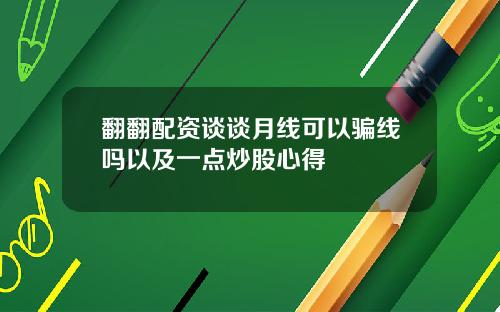 翻翻配资谈谈月线可以骗线吗以及一点炒股心得